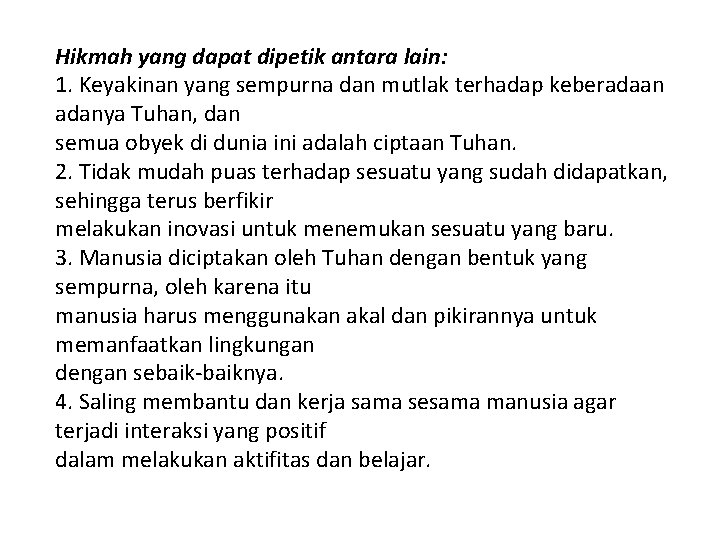 Hikmah yang dapat dipetik antara lain:
1. Keyakinan yang sempurna dan mutlak terhadap keberadaan adanya Tuhan, dan semua obyek di dunia ini adalah ciptaan Tuhan.
2. Tidak mudah puas terhadap sesuatu yang sudah didapatkan, sehingga terus berfikir melakukan inovasi untuk menemukan sesuatu yang baru.
3. Manusia diciptakan oleh Tuhan dengan bentuk yang sempurna, oleh karena itu manusia harus menggunakan akal dan pikirannya untuk memanfaatkan lingkungan dengan sebaik-baiknya.
4. Saling membantu dan kerja sama sesama manusia agar terjadi interaksi yang positif dalam melakukan aktifitas dan belajar.